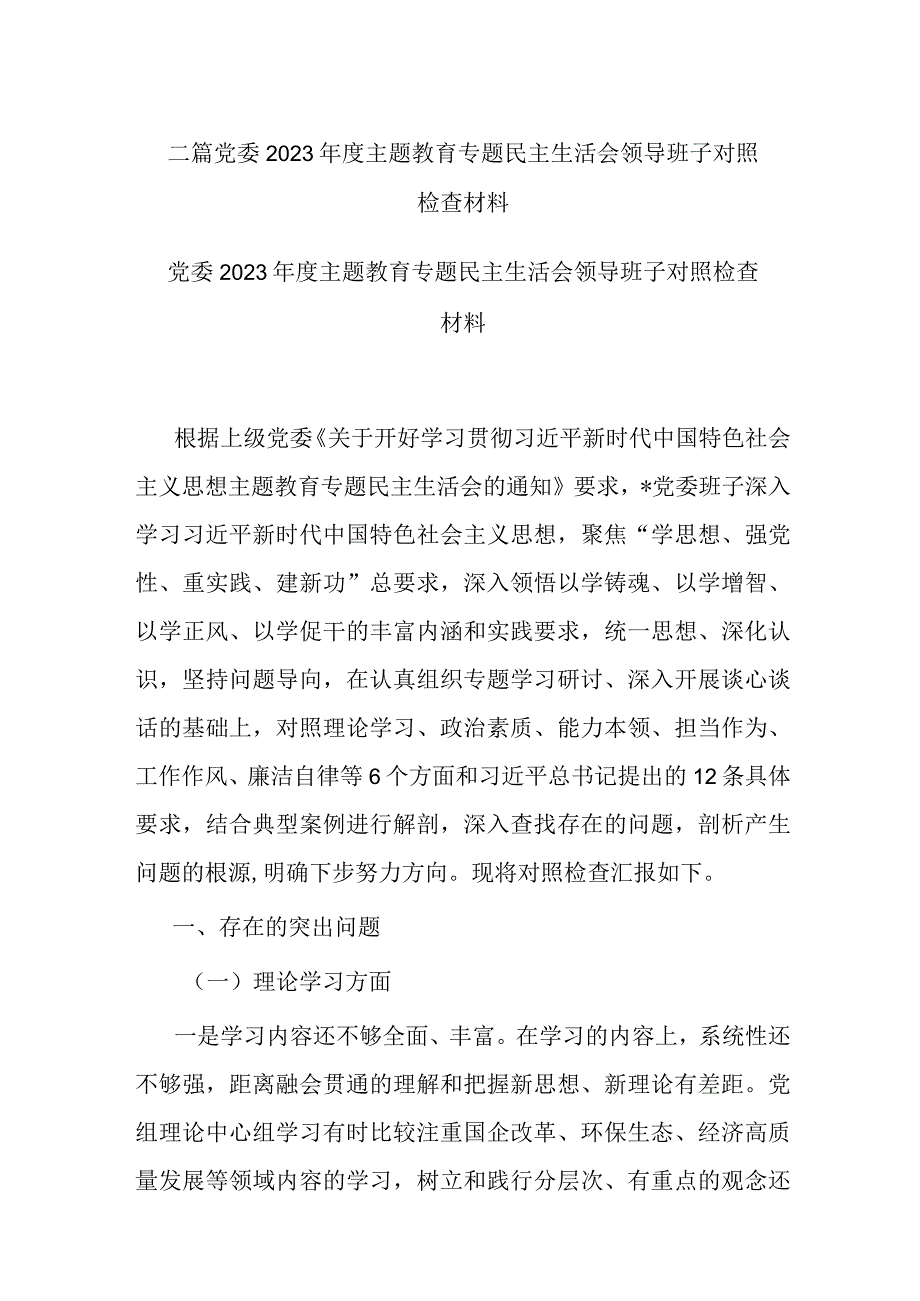 二篇党委2023年度主题教育专题民主生活会领导班子对照检查材料

党委2023年度主题教育专题民主生活会领导班子对照检查材料

根据上级党委《关于开好学习贯彻习近平新时代中国特色社会主义思想主题教育专题民主生活会的通知》要求，*党委班子深入学习习近平新时代中国特色社会主义思想，聚焦“学思想、强党性、重实践、建新功”总要求，深入领悟以学铸魂、以学增智、以学正风、以学促干的丰富内涵和实践要求，统一思想、深化认识，坚持问题导向，在认真组织专题学习研讨、深入开展谈心谈话的基础上，对照理论学习、政治素质、能力本领、担当作为、工作作风、廉洁自律等6个方面和习近平总书记提出的12条具体要求，结合典型案例进行解剖，深入查找存在的问题，剖析产生问题的根源，明确下步努力方向。现将对照检查汇报如下。

一、存在的突出问题

（一）理论学习方面

一是学习内容还不够全面、丰富。在学习的内容上，系统性还不够强，距离融会贯通的理解和把握新思想、新理论有差距。党组理论中心组学习有时比较注重国企改革、环保生态、经济高质量发展等领域内容的学习，树立和践行分层次、有重点的观念还